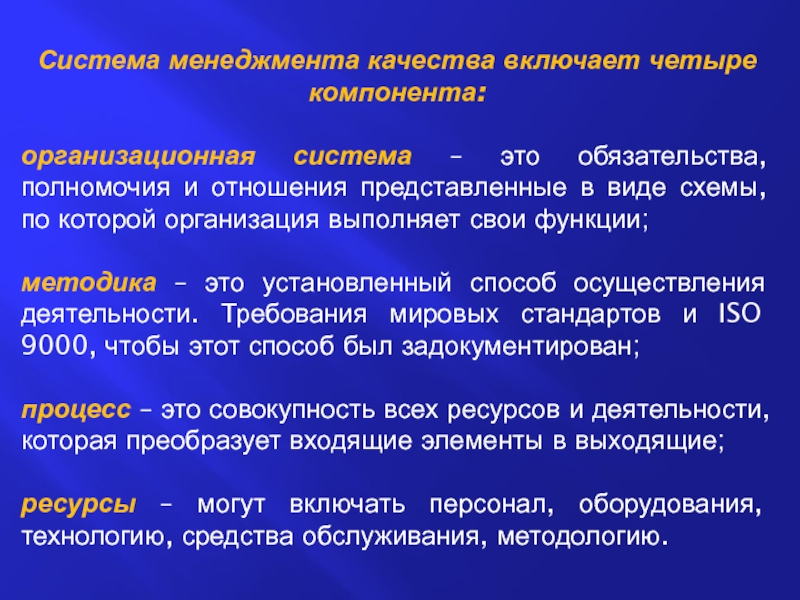 Система менеджмента качества включает четыре компонента:

организационная система – это обязательства, полномочия и отношения представленные в виде схемы, по которой организация выполняет свои функции;

методика – это установленный способ осуществления деятельности. Требования мировых стандартов и ISO 9000, чтобы этот способ был задокументирован;

процесс – это совокупность всех ресурсов и деятельности, которая преобразует входящие элементы в выходящие;

ресурсы – могут включать персонал, оборудования, технологию, средства обслуживания, методологию.